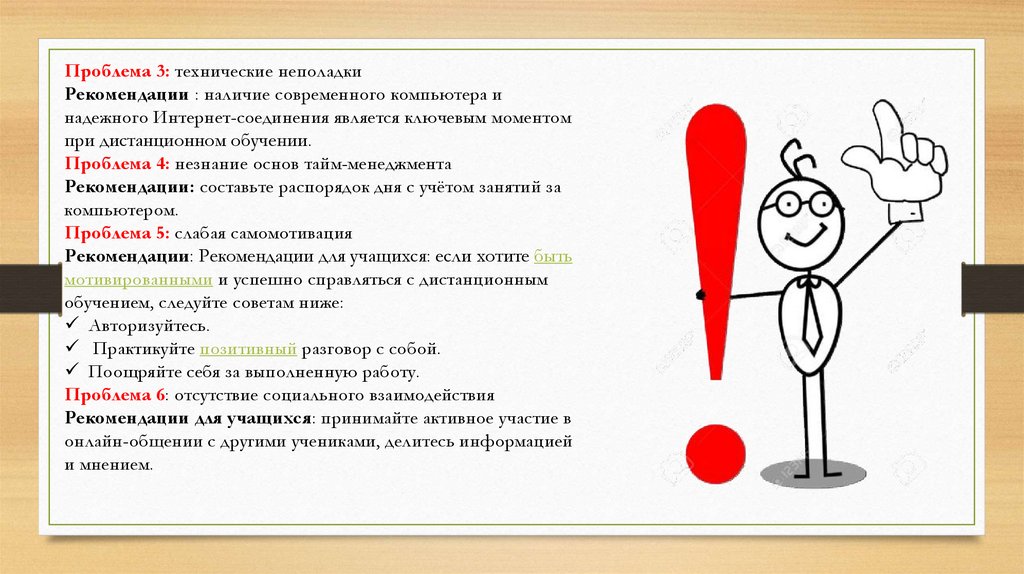 Проблема 3: технические неполадки
Рекомендации : наличие современного компьютера и надежного Интернет-соединения является ключевым моментом при дистанционном обучении.
Проблема 4: незнание основ тайм-менеджмента
Рекомендации: составьте распорядок дня с учётом занятий за компьютером.
Проблема 5: слабая самомотивация
Рекомендации: Рекомендации для учащихся: если хотите быть мотивированными и успешно справляться с дистанционным обучением, следуйте советам ниже:
✓ Авторизуйтесь.
✓ Практикуйте позитивный разговор с собой.
✓ Поощряйте себя за выполненную работу.
Проблема 6: отсутствие социального взаимодействия
Рекомендации для учащихся: принимайте активное участие в онлайн-общении с другими учениками, делитесь информацией и мнением.